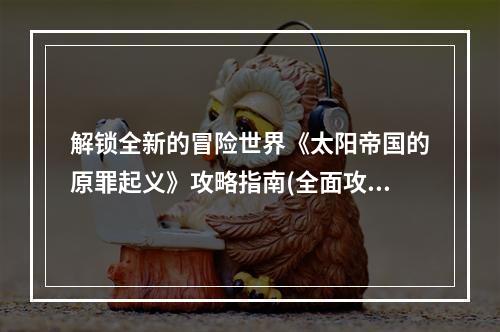 解锁全新的冒险世界《太阳帝国的原罪起义》攻略指南(全面攻...